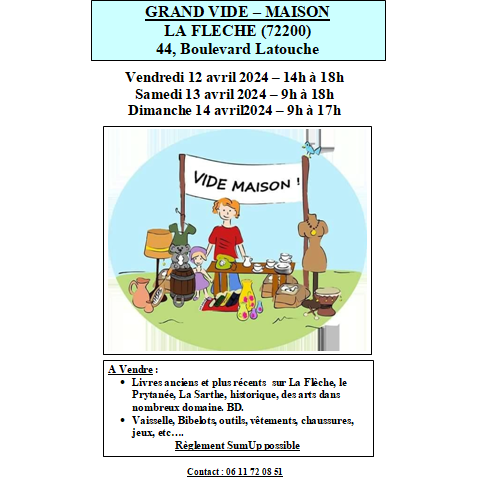 GRAND VIDE – MAISON
LA FLECHE (72200)
44, Boulevard Latouche

Vendredi 12 avril 2024 – 14h à 18h
Samedi 13 avril 2024 – 9h à 18h
Dimanche 14 avril2024 – 9h à 17h

VIDE MAISON !

A Vendre :
• Livres anciens et plus récents sur La Flèche, le Prytanée, La Sarthe, historique, des arts dans nombreux domaine. BD.
• Vaisselle, Bibelots, outils, vêtements, chaussures, jeux, etc….

Règlement SumUp possible

Contact : 06 11 72 08 51